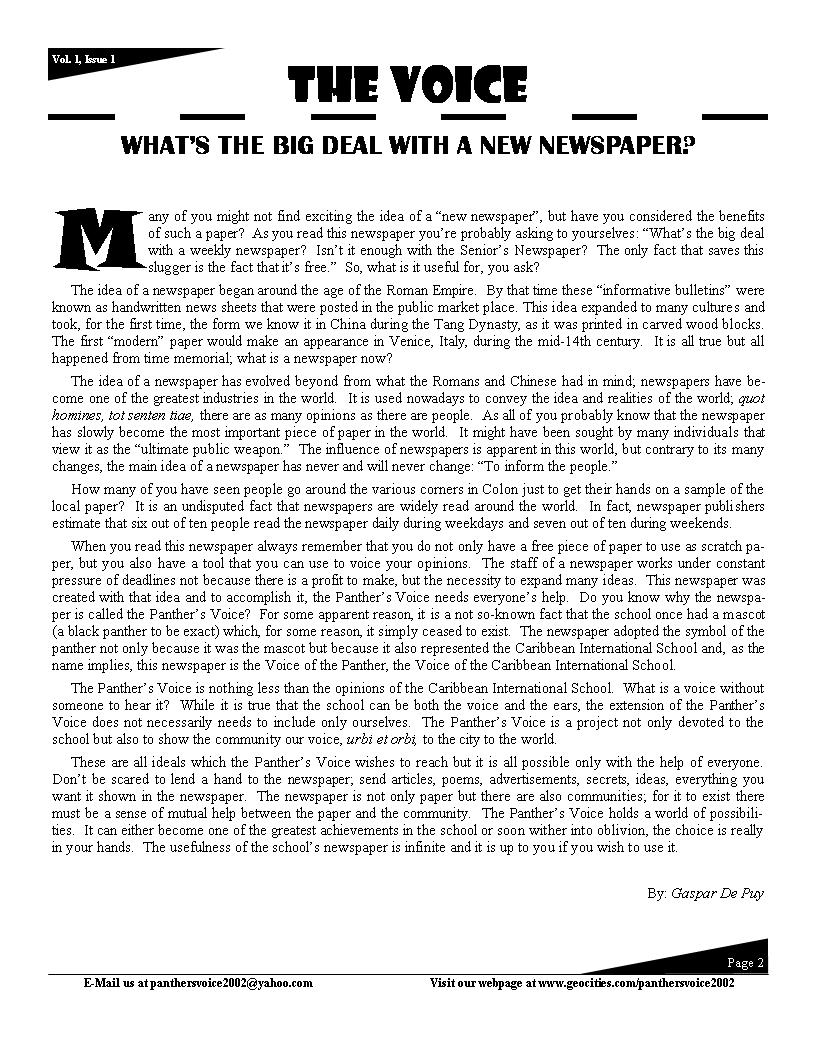 Vol. 1, Issue 1

THE VOICE

WHAT'S THE BIG DEAL WITH A NEW NEWSPAPER?

Many of you might not find exciting the idea of a "new newspaper", but have you considered the benefits of such a paper? As you read this newspaper you're probably asking to yourselves: "What's the big deal with a weekly newspaper? Isn't it enough with the Senior's Newspaper? The only fact that saves this slugger is the fact that it's free." So, what is it useful for, you ask?

The idea of a newspaper began around the age of the Roman Empire. By that time these "informative bulletins" were known as handwritten news sheets that were posted in the public market place. This idea expanded to many cultures and took, for the first time, the form we know it in China during the Tang Dynasty, as it was printed in carved wood blocks. The first "modern" paper would make an appearance in Venice, Italy, during the mid-14th century. It is all true but all happened from time memorial; what is a newspaper now?

The idea of a newspaper has evolved beyond from what the Romans and Chinese had in mind; newspapers have become one of the greatest industries in the world. It is used nowadays to convey the idea and realities of the world; quot homines, tot senten tiae, there are as many opinions as there are people. As all of you probably know that the newspaper has slowly become the most important piece of paper in the world. It might have been sought by many individuals that view it as the "ultimate public weapon." The influence of newspapers is apparent in this world, but contrary to its many changes, the main idea of a newspaper has never and will never change: "To inform the people."

How many of you have seen people go around the various corners in Colon just to get their hands on a sample of the local paper? It is an undisputed fact that newspapers are widely read around the world. In fact, newspaper publishers estimate that six out of ten people read the newspaper daily during weekdays and seven out of ten during weekends.

When you read this newspaper always remember that you do not only have a free piece of paper to use as scratch paper, but you also have a tool that you can use to voice your opinions. The staff of a newspaper works under constant pressure of deadlines not because there is a profit to make, but the necessity to expand many ideas. This newspaper was created with that idea and to accomplish it, the Panther's Voice needs everyone's help. Do you know why the newspaper is called the Panther's Voice? For some apparent reason, it is a not so-known fact that the school once had a mascot (a black panther to be exact) which, for some reason, it simply ceased to exist. The newspaper adopted the symbol of the panther not only because it was the mascot but because it also represented the Caribbean International School and, as the name implies, this newspaper is the Voice of the Panther, the Voice of the Caribbean International School.

The Panther's Voice is nothing less than the opinions of the Caribbean International School. What is a voice without someone to hear it? While it is true that the school can be both the voice and the ears, the extension of the Panther's Voice does not necessarily needs to include only ourselves. The Panther's Voice is a project not only devoted to the school but also to show the community our voice, urbi et orbi, to the city to the world.

These are all ideals which the Panther's Voice wishes to reach but it is all possible only with the help of everyone. Don't be scared to lend a hand to the newspaper; send articles, poems, advertisements, secrets, ideas, everything you want it shown in the newspaper. The newspaper is not only paper but there are also communities; for it to exist there must be a sense of mutual help between the paper and the community. The Panther's Voice holds a world of possibilities. It can either become one of the greatest achievements in the school or soon wither into oblivion, the choice is really in your hands. The usefulness of the school's newspaper is infinite and it is up to you if you wish to use it.

By: Gaspar De Puy

Page 2

E-Mail us at panthersvoice2002@yahoo.com

Visit our webpage at www.geocities.com/panthersvoice2002